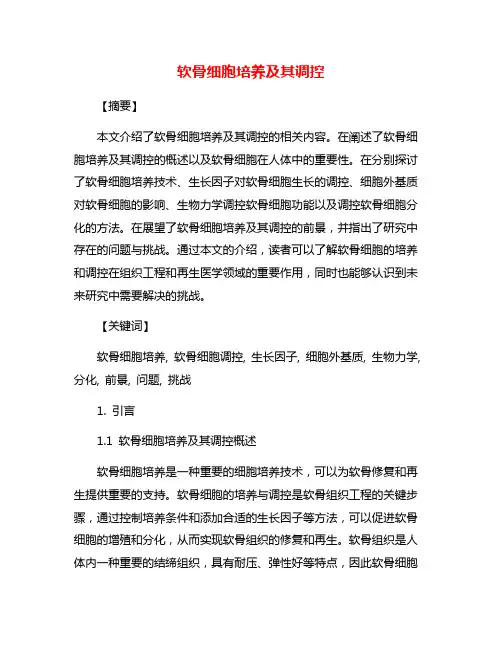 软骨细胞培养及其调控

【摘要】

本文介绍了软骨细胞培养及其调控的相关内容。在阐述了软骨细胞培养及其调控的概述以及软骨细胞在人体中的重要性。在分别探讨了软骨细胞培养技术、生长因子对软骨细胞生长的调控、细胞外基质对软骨细胞的影响、生物力学调控软骨细胞功能以及调控软骨细胞分化的方法。在展望了软骨细胞培养及其调控的前景，并指出了研究中存在的问题与挑战。通过本文的介绍，读者可以了解软骨细胞的培养和调控在组织工程和再生医学领域的重要作用，同时也能够认识到未来研究中需要解决的挑战。

【关键词】

软骨细胞培养, 软骨细胞调控, 生长因子, 细胞外基质, 生物力学, 分化, 前景, 问题, 挑战

1. 引言

1.1 软骨细胞培养及其调控概述

软骨细胞培养是一种重要的细胞培养技术，可以为软骨修复和再生提供重要的支持。软骨细胞的培养与调控是软骨组织工程的关键步骤，通过控制培养条件和添加合适的生长因子等方法，可以促进软骨细胞的增殖和分化，从而实现软骨组织的修复和再生。软骨组织是人体内一种重要的结缔组织，具有耐压、弹性好等特点，因此软骨细胞